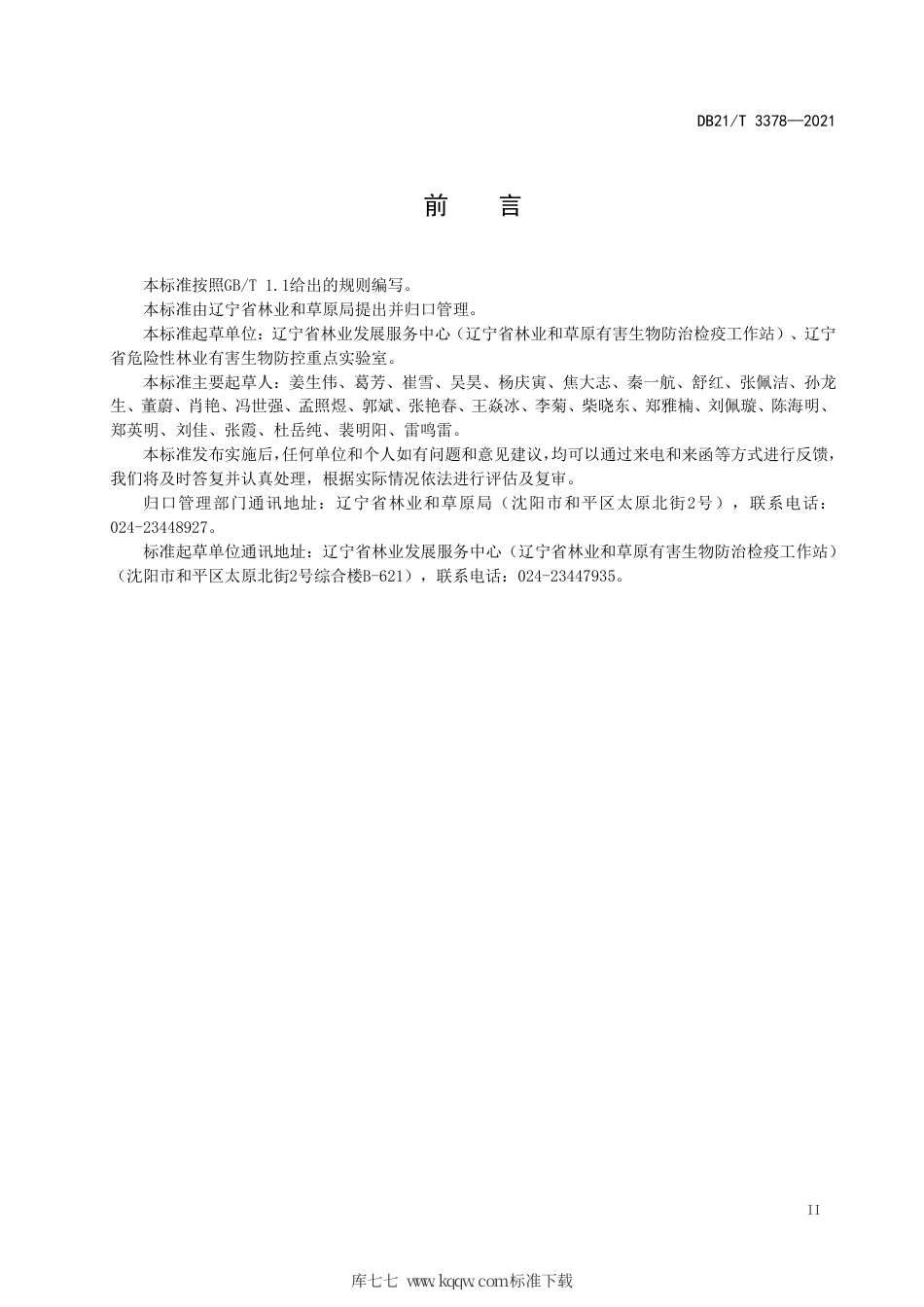 DB21/T 3378—2021

前　言

本标准按照GB/T 1.1给出的规则编写。

本标准由辽宁省林业和草原局提出并归口管理。

本标准起草单位：辽宁省林业发展服务中心（辽宁省林业和草原有害生物防治检疫工作站）、辽宁省危险性林业有害生物防控重点实验室。

本标准主要起草人：姜生伟、葛芳、崔雪、吴昊、杨庆寅、焦大志、秦一航、舒红、张佩洁、孙龙生、董蔚、肖艳、冯世强、孟照煜、郭斌、张艳春、王焱冰、李菊、柴晓东、郑雅楠、刘佩璇、陈海明、郑英明、刘佳、张霞、杜岳纯、裴明阳、雷鸣雷。

本标准发布实施后，任何单位和个人如有问题和意见建议，均可以通过来电和来函等方式进行反馈，我们将及时答复并认真处理，根据实际情况依法进行评估及复审。

归口管理部门通讯地址：辽宁省林业和草原局（沈阳市和平区太原北街2号），联系电话：024-23448927。

标准起草单位通讯地址：辽宁省林业发展服务中心（辽宁省林业和草原有害生物防治检疫工作站）（沈阳市和平区太原北街2号综合楼B-621），联系电话：024-23447935。

II

库七七 www.kqqw.com标准下载